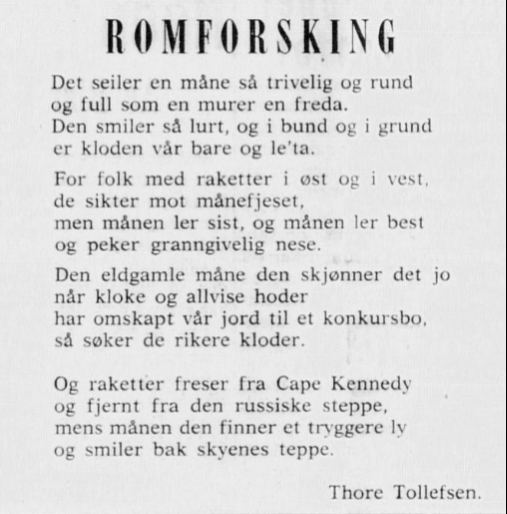 ROMFORSKING

Det seiler en måne så trivelig og rund
og full som en murer en freda.
Den smiler så lurt, og i bund og i grund
er kloden vår bare og le'ta.

For folk med raketter i øst og i vest,
de sikter mot månefjeset,
men månen ler sist, og månen ler best
og peker granngivelig nese.

Den eldgamle måne den skjønner det jo
når kloke og allvise hoder
har omskapt vår jord til et konkursbo,
så søker de rikere kloder.

Og raketter freser fra Cape Kennedy
og fjernt fra den russiske steppe,
mens månen den finner et tryggere ly
og smiler bak skyenes teppe.

Thore Tollefsen.